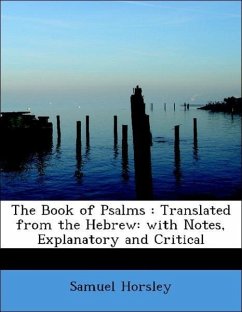 The Book of Psalms : Translated from the Hebrew: with Notes, Explanatory and Critical

Samuel Horsley